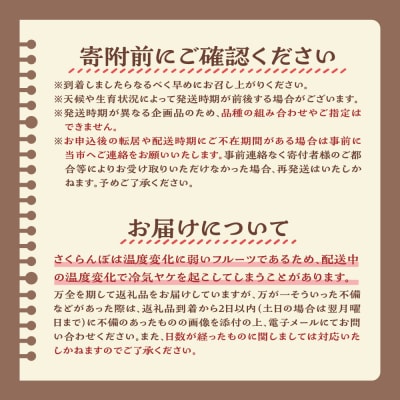 寄附前にご確認ください

※到着しましたらなるべく早めにお召し上がりください。
※天候や生育状況によって発送時期が前後する場合がございます。
※発送時期が異なる企画品のため、品種の組み合わせやご指定はできません。
※お申込後の転居や配送時期にご不在期間がある場合は事前に当市へご連絡をお願いいたします。事前連絡なく寄付者様のご都合等によりお受け取りいただけなかった場合、再発送はいたしかねます。予めご了承ください。

お届けについて

さくらんぼは温度変化に弱いフルーツであるため、配送中の温度変化で冷気ヤケを起こしてしまうことがあります。
万全を期して返礼品をお届けしていますが、万が一そういった不備などがあった際は、返礼品到着から2日以内(土日の場合は翌月曜日まで)に不備のあったものの画像を添付の上、電子メールにてお問い合わせください。また、日数が経ったものに関しましては対応いたしかねますのでご了承ください。